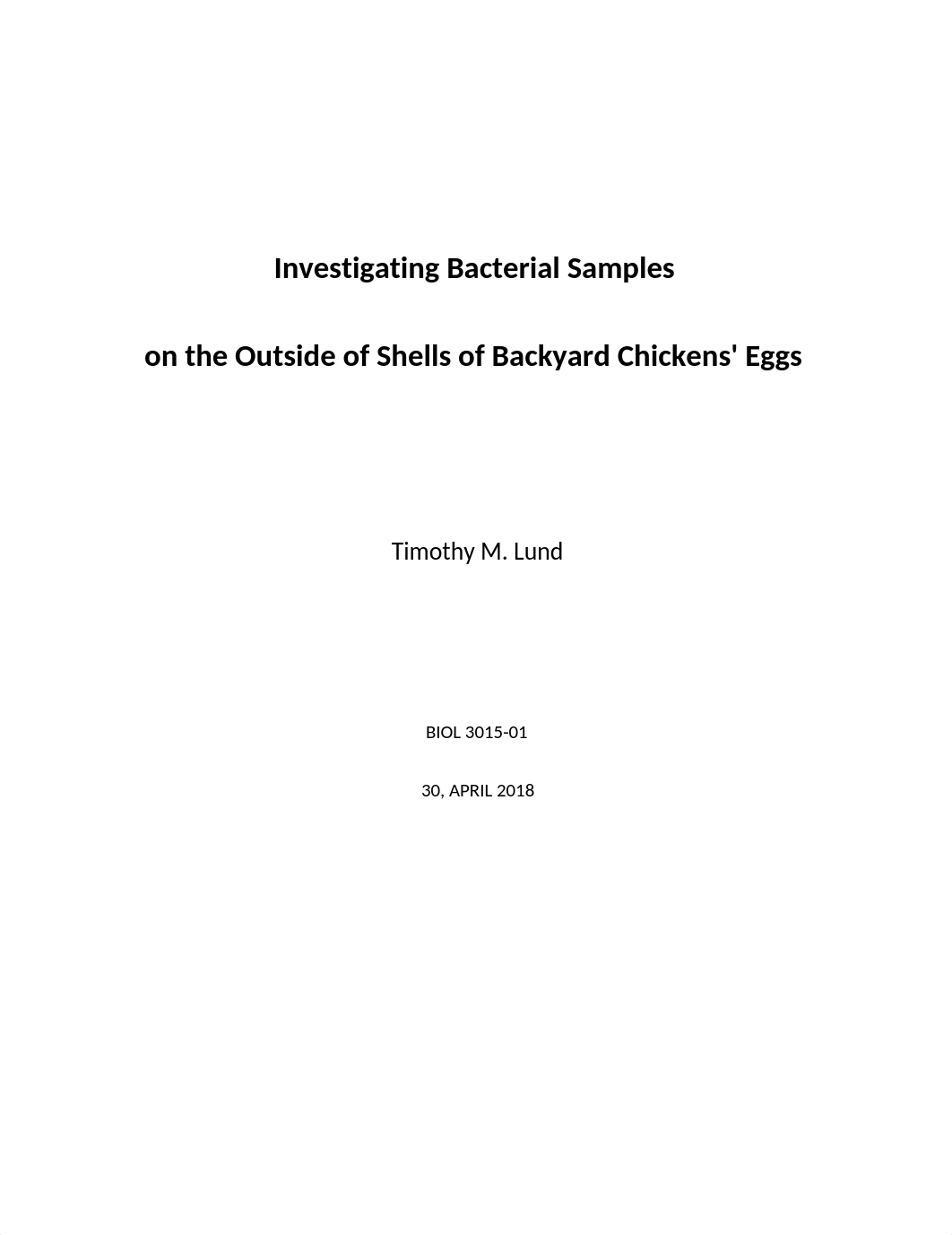 Investigating Bacterial Samples

on the Outside of Shells of Backyard Chickens' Eggs

Timothy M. Lund

BIOL 3015-01

30, APRIL 2018